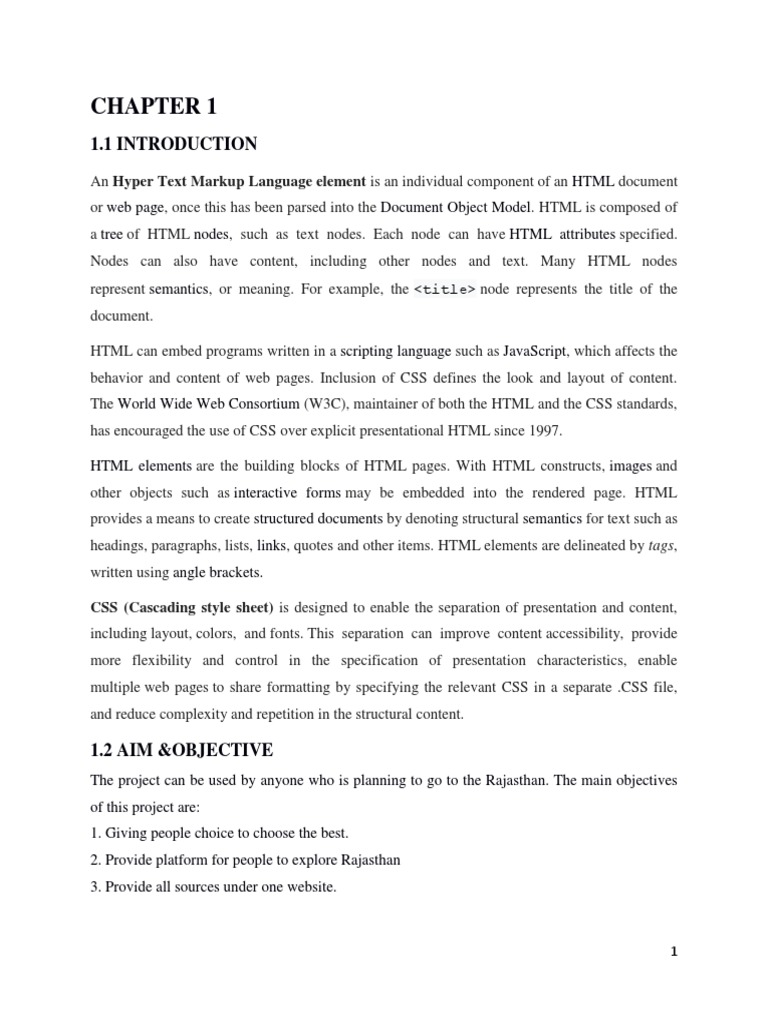 CHAPTER 1

1.1 INTRODUCTION

An Hyper Text Markup Language element is an individual component of an HTML document or web page, once this has been parsed into the Document Object Model. HTML is composed of a tree of HTML nodes, such as text nodes. Each node can have HTML attributes specified. Nodes can also have content, including other nodes and text. Many HTML nodes represent semantics, or meaning. For example, the <title> node represents the title of the document.

HTML can embed programs written in a scripting language such as JavaScript, which affects the behavior and content of web pages. Inclusion of CSS defines the look and layout of content. The World Wide Web Consortium (W3C), maintainer of both the HTML and the CSS standards, has encouraged the use of CSS over explicit presentational HTML since 1997.

HTML elements are the building blocks of HTML pages. With HTML constructs, images and other objects such as interactive forms may be embedded into the rendered page. HTML provides a means to create structured documents by denoting structural semantics for text such as headings, paragraphs, lists, links, quotes and other items. HTML elements are delineated by tags, written using angle brackets.

CSS (Cascading style sheet) is designed to enable the separation of presentation and content, including layout, colors, and fonts. This separation can improve content accessibility, provide more flexibility and control in the specification of presentation characteristics, enable multiple web pages to share formatting by specifying the relevant CSS in a separate .CSS file, and reduce complexity and repetition in the structural content.

1.2 AIM &OBJECTIVE

The project can be used by anyone who is planning to go to the Rajasthan. The main objectives of this project are:
1. Giving people choice to choose the best.
2. Provide platform for people to explore Rajasthan
3. Provide all sources under one website.

1